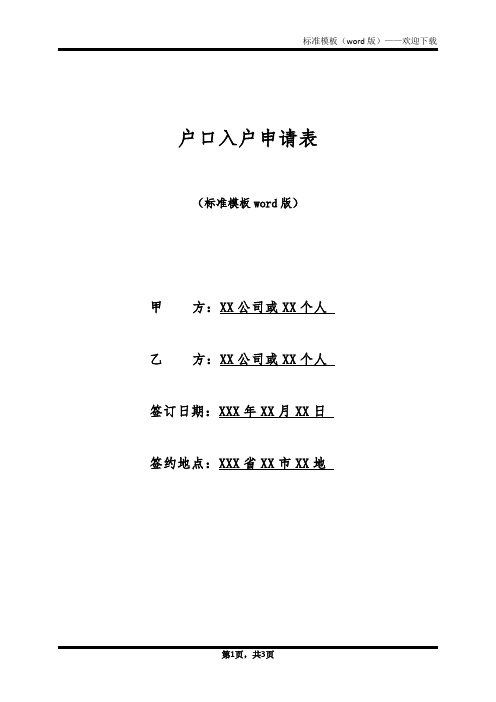 标准模板（word 版）——欢迎下载

户口入户申请表

（标准模板 word 版）

甲　　方：XX 公司或 XX 个人

乙　　方：XX 公司或 XX 个人

签订日期：XXX 年 XX 月 XX 日

签约地点：XXX 省 XX 市 XX 地

第1页，共3页